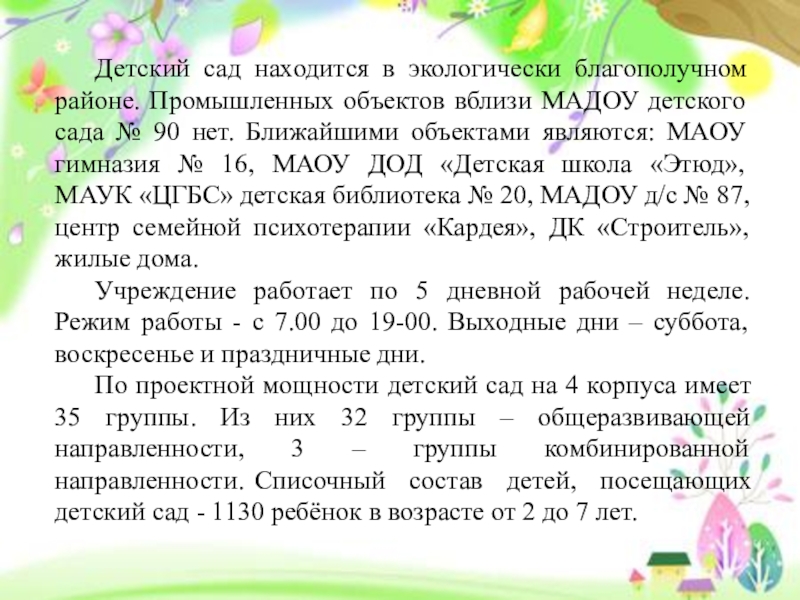 Детский сад находится в экологически благополучном районе. Промышленных объектов вблизи МАДОУ детского сада № 90 нет. Ближайшими объектами являются: МАОУ гимназия № 16, МАОУ ДОД «Детская школа «Этюд», МАУК «ЦГБС» детская библиотека № 20, МАДОУ д/с № 87, центр семейной психотерапии «Кардея», ДК «Строитель», жилые дома.

Учреждение работает по 5 дневной рабочей неделе. Режим работы - с 7.00 до 19-00. Выходные дни – суббота, воскресенье и праздничные дни.

По проектной мощности детский сад на 4 корпуса имеет 35 группы. Из них 32 группы – общеразвивающей направленности, 3 – группы комбинированной направленности. Списочный состав детей, посещающих детский сад - 1130 ребёнок в возрасте от 2 до 7 лет.